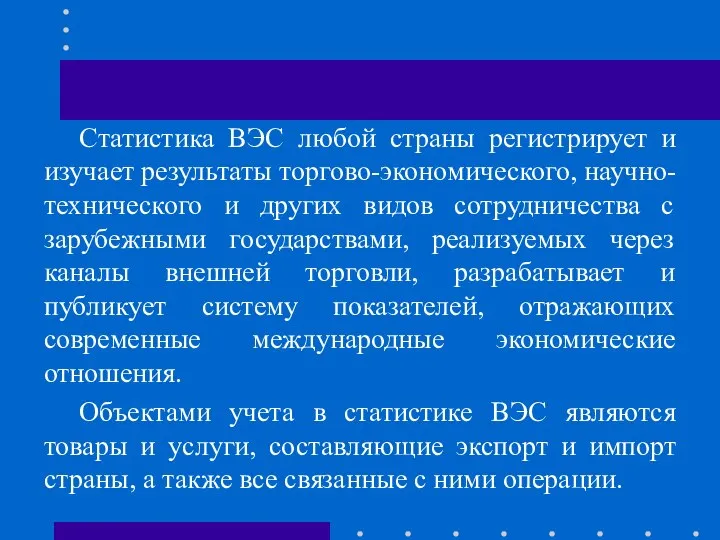 Статистика ВЭС любой страны регистрирует и изучает результаты торгово-экономического, научно-технического и других видов сотрудничества с зарубежными государствами, реализуемых через каналы внешней торговли, разрабатывает и публикует систему показателей, отражающих современные международные экономические отношения.

Объектами учета в статистике ВЭС являются товары и услуги, составляющие экспорт и импорт страны, а также все связанные с ними операции.